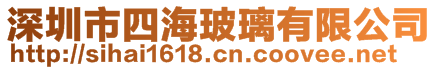 深圳市四海玻璃有限公司
http://sihai1618.cn.coovee.net